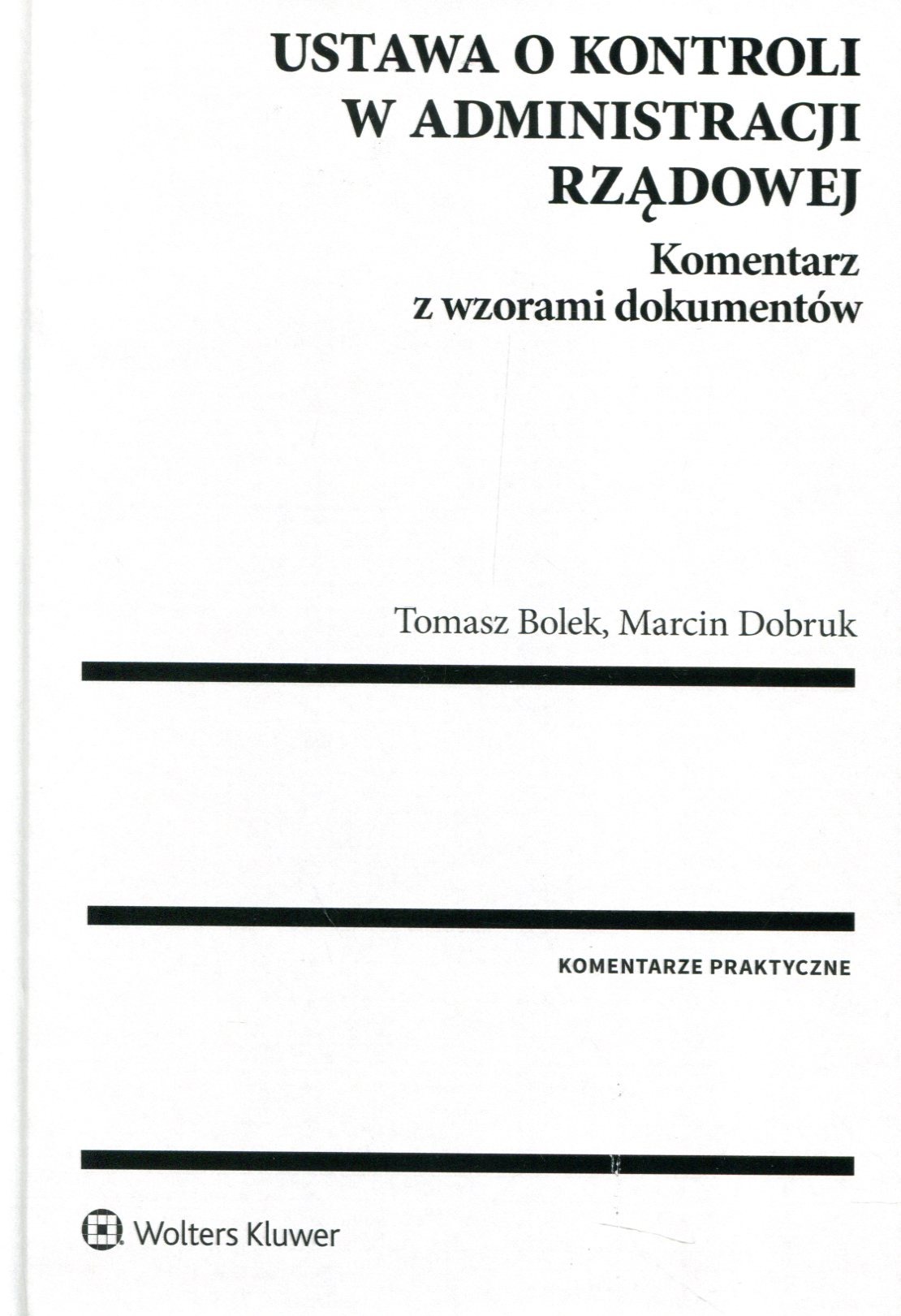 USTAWA O KONTROLI
W ADMINISTRACJI
RZĄDOWEJ

Komentarz
z wzorami dokumentów

Tomasz Bolek, Marcin Dobruk

KOMENTARZE PRAKTYCZNE

Wolters Kluwer